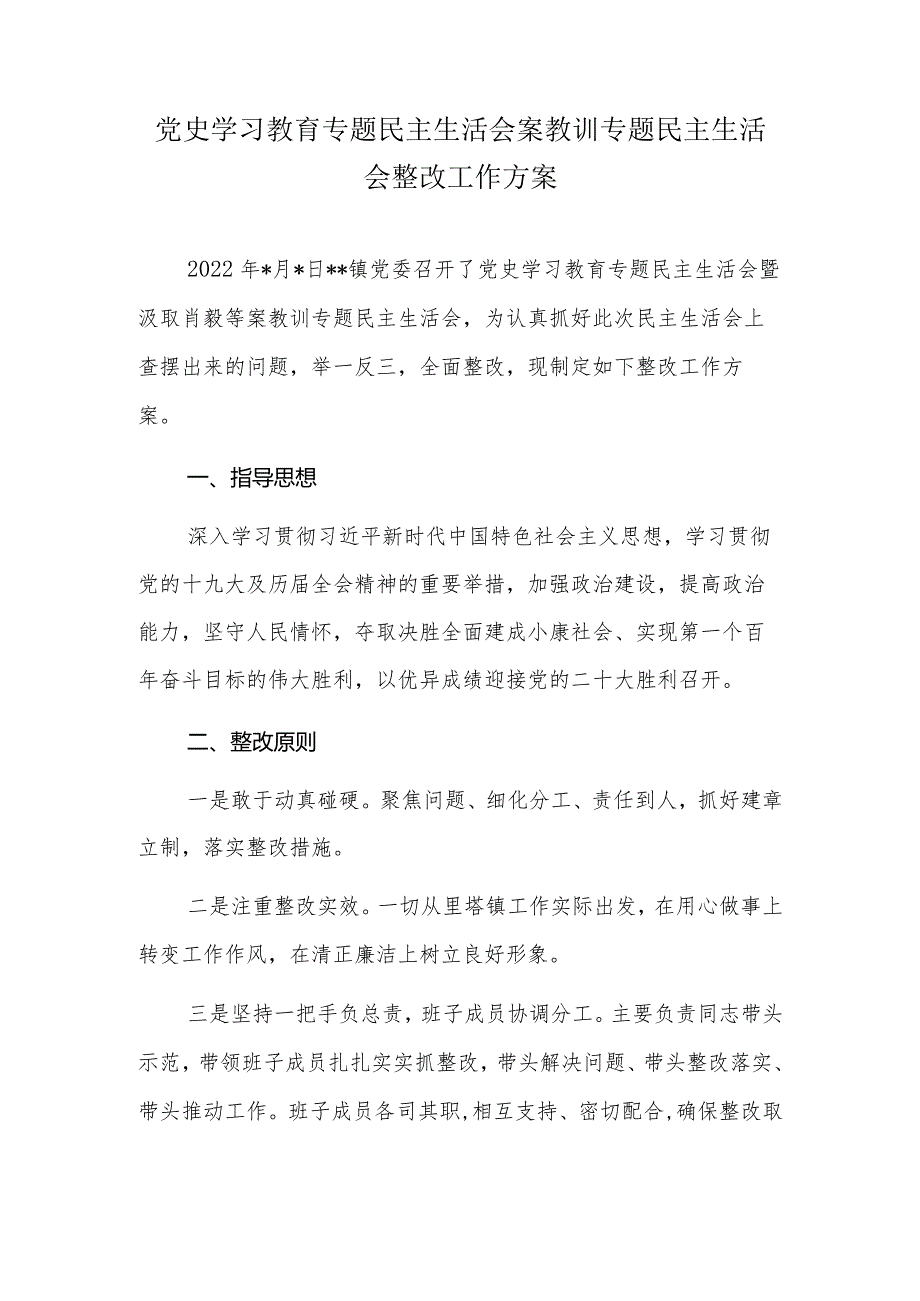 党史学习教育专题民主生活会案教训专题民主生活会整改工作方案

2022年*月*日**镇党委召开了党史学习教育专题民主生活会暨汲取肖毅等案教训专题民主生活会，为认真抓好此次民主生活会上查摆出来的问题，举一反三，全面整改，现制定如下整改工作方案。

一、指导思想

深入学习贯彻习近平新时代中国特色社会主义思想，学习贯彻党的十九大及历届全会精神的重要举措，加强政治建设，提高政治能力，坚守人民情怀，夺取决胜全面建成小康社会、实现第一个百年奋斗目标的伟大胜利，以优异成绩迎接党的二十大胜利召开。

二、整改原则

一是敢于动真碰硬。聚焦问题、细化分工、责任到人，抓好建章立制，落实整改措施。

二是注重整改实效。一切从里塔镇工作实际出发，在用心做事上转变工作作风，在清正廉洁上树立良好形象。

三是坚持一把手负总责，班子成员协调分工。主要负责同志带头示范，带领班子成员扎扎实实抓整改，带头解决问题、带头整改落实、带头推动工作。班子成员各司其职,相互支持、密切配合,确保整改取